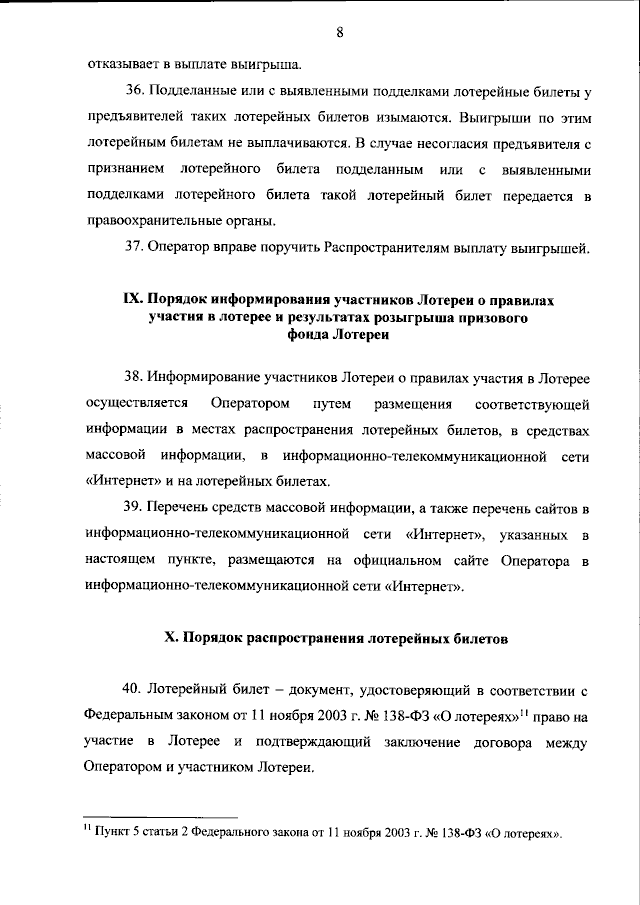 8

отказывает в выплате выигрыша.

36. Подделанные или с выявленными подделками лотерейные билеты у предъявителей таких лотерейных билетов изымаются. Выигрыши по этим лотерейным билетам не выплачиваются. В случае несогласия предъявителя с признанием лотерейного билета подделанным или с выявленными подделками лотерейного билета такой лотерейный билет передается в правоохранительные органы.

37. Оператор вправе поручить Распространителям выплату выигрышей.

IX. Порядок информирования участников Лотереи о правилах участия в лотерее и результатах розыгрыша призового фонда Лотереи

38. Информирование участников Лотереи о правилах участия в Лотерее осуществляется Оператором путем размещения соответствующей информации в местах распространения лотерейных билетов, в средствах массовой информации, в информационно-телекоммуникационной сети «Интернет» и на лотерейных билетах.

39. Перечень средств массовой информации, а также перечень сайтов в информационно-телекоммуникационной сети «Интернет», указанных в настоящем пункте, размещаются на официальном сайте Оператора в информационно-телекоммуникационной сети «Интернет».

X. Порядок распространения лотерейных билетов

40. Лотерейный билет – документ, удостоверяющий в соответствии с Федеральным законом от 11 ноября 2003 г. № 138-ФЗ «О лотереях»$^{11}$ право на участие в Лотерее и подтверждающий заключение договора между Оператором и участником Лотереи.

$^{11}$ Пункт 5 статьи 2 Федерального закона от 11 ноября 2003 г. № 138-ФЗ «О лотереях».